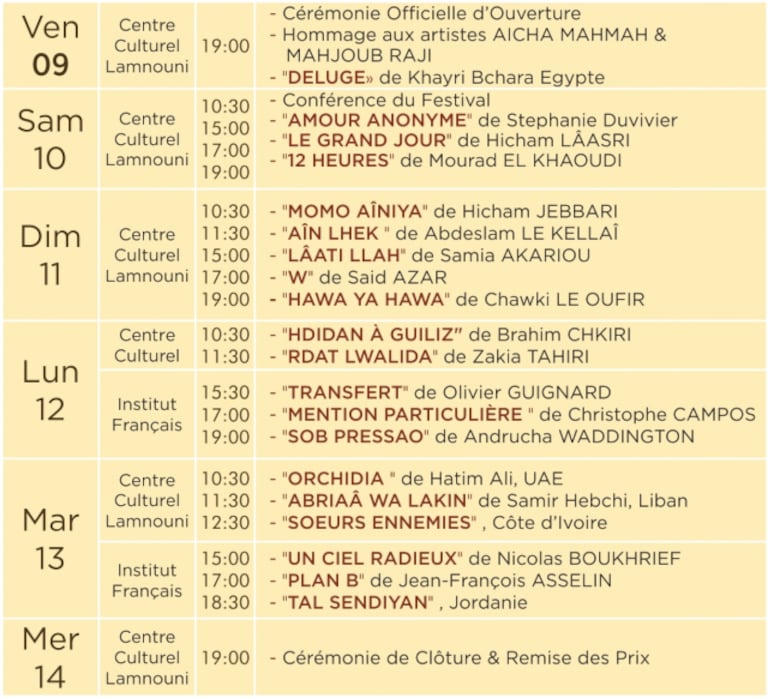 | Ven 09 | Centre Culturel Lamnouni | 19:00 | - Cérémonie Officielle d'Ouverture - Hommage aux artistes AICHA MAHMAH & MAHJOUB RAJI - "DELUGE» de Khayri Bchara Egypte |
|---|---|---|---|
| Sam 10 | Centre Culturel Lamnouni | 10:30 15:00 17:00 19:00 | - Conférence du Festival - "AMOUR ANONYME" de Stephanie Duvivier - "LE GRAND JOUR" de Hicham LÂASRI - "12 HEURES" de Mourad EL KHAOUDI |
| Dim 11 | Centre Culturel Lamnouni | 10:30 11:30 15:00 17:00 19:00 | - "MOMO AÎNIYA" de Hicham JEBBARI - "AÎN LHEK " de Abdeslam LE KELLAÎ - "LÂATI LLAH" de Samia AKARIOU - "W" de Said AZAR - "HAWA YA HAWA" de Chawki LE OUFIR |
| Lun 12 | Centre Culturel | 10:30 11:30 | - "HDIDAN À GUILIZ" de Brahim CHKIRI - "RDAT LWALIDA" de Zakia TAHIRI |
| | Institut Français | 15:30 17:00 19:00 | - "TRANSFERT" de Olivier GUIGNARD - "MENTION PARTICULIÈRE " de Christophe CAMPOS - "SOB PRESSAO" de Andrucha WADDINGTON |
| Mar 13 | Centre Culturel Lamnouni | 10:30 11:30 12:30 | - "ORCHIDIA " de Hatim Ali, UAE - "ABRIAÂ WA LAKIN" de Samir Hebchi, Liban - "SOEURS ENNEMIES" , Côte d'Ivoire |
| | Institut Français | 15:00 17:00 18:30 | - "UN CIEL RADIEUX" de Nicolas BOUKHRIEF - "PLAN B" de Jean-François ASSELIN - "TAL SENDIYAN" , Jordanie |
| Mer 14 | Centre Culturel Lamnouni | 19:00 | - Cérémonie de Clôture & Remise des Prix |